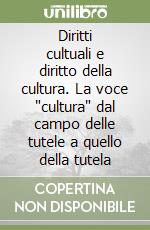 unilibro

Diritti cultuali e diritto della cultura. La voce "cultura" dal campo delle tutele a quello della tutela

COPERTINA NON DISPONIBILE